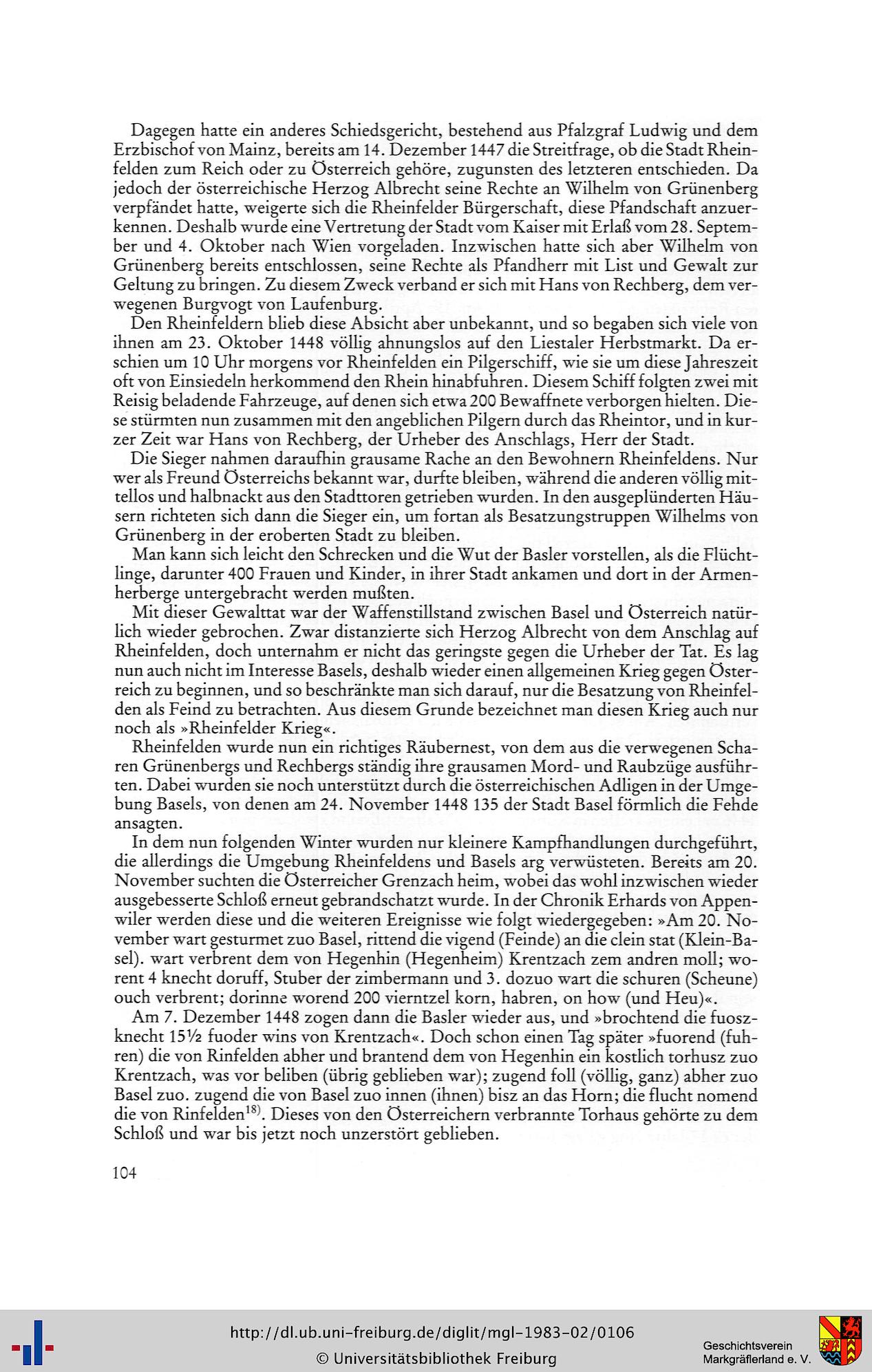 Dagegen hatte ein anderes Schiedsgericht, bestehend aus Pfalzgraf Ludwig und dem Erzbischof von Mainz, bereits am 14. Dezember 1447 die Streitfrage, ob die Stadt Rheinfelden zum Reich oder zu Österreich gehöre, zugunsten des letzteren entschieden. Da jedoch der österreichische Herzog Albrecht seine Rechte an Wilhelm von Grünenberg verpfändet hatte, weigerte sich die Rheinfelder Bürgerschaft, diese Pfandschaft anzuerkennen. Deshalb wurde eine Vertretung der Stadt vom Kaiser mit Erlaß vom 28. September und 4. Oktober nach Wien vorgeladen. Inzwischen hatte sich aber Wilhelm von Grünenberg bereits entschlossen, seine Rechte als Pfandherr mit List und Gewalt zur Geltung zu bringen. Zu diesem Zweck verband er sich mit Hans von Rechberg, dem verwegenen Burgvogt von Laufenburg.

Den Rheinfeldern blieb diese Absicht aber unbekannt, und so begaben sich viele von ihnen am 23. Oktober 1448 völlig ahnungslos auf den Liestaler Herbstmarkt. Da erschien um 10 Uhr morgens vor Rheinfelden ein Pilgerschiff, wie sie um diese Jahreszeit oft von Einsiedeln herkommend den Rhein hinabfuhren. Diesem Schiff folgten zwei mit Reisig beladende Fahrzeuge, auf denen sich etwa 200 Bewaffnete verborgen hielten. Diese stürmten nun zusammen mit den angeblichen Pilgern durch das Rheintor, und in kurzer Zeit war Hans von Rechberg, der Urheber des Anschlags, Herr der Stadt.

Die Sieger nahmen daraufhin grausame Rache an den Bewohnern Rheinfeldens. Nur wer als Freund Österreichs bekannt war, durfte bleiben, während die anderen völlig mittellos und halbnackt aus den Stadttoren getrieben wurden. In den ausgeplünderten Häusern richteten sich dann die Sieger ein, um fortan als Besatzungstruppen Wilhelms von Grünenberg in der eroberten Stadt zu bleiben.

Man kann sich leicht den Schrecken und die Wut der Basler vorstellen, als die Flüchtlinge, darunter 400 Frauen und Kinder, in ihrer Stadt ankamen und dort in der Armenherberge untergebracht werden mußten.

Mit dieser Gewalttat war der Waffenstillstand zwischen Basel und Österreich natürlich wieder gebrochen. Zwar distanzierte sich Herzog Albrecht von dem Anschlag auf Rheinfelden, doch unternahm er nicht das geringste gegen die Urheber der Tat. Es lag nun auch nicht im Interesse Basels, deshalb wieder einen allgemeinen Krieg gegen Österreich zu beginnen, und so beschränkte man sich darauf, nur die Besatzung von Rheinfelden als Feind zu betrachten. Aus diesem Grunde bezeichnet man diesen Krieg auch nur noch als »Rheinfelder Krieg«.

Rheinfelden wurde nun ein richtiges Räubernest, von dem aus die verwegenen Scharen Grünenbergs und Rechbergs ständig ihre grausamen Mord- und Raubzüge ausführten. Dabei wurden sie noch unterstützt durch die österreichischen Adligen in der Umgebung Basels, von denen am 24. November 1448 135 der Stadt Basel förmlich die Fehde ansagten.

In dem nun folgenden Winter wurden nur kleinere Kampfhandlungen durchgeführt, die allerdings die Umgebung Rheinfeldens und Basels arg verwüsteten. Bereits am 20. November suchten die Österreicher Grenzach heim, wobei das wohl inzwischen wieder ausgebesserte Schloß erneut gebrandschatzt wurde. In der Chronik Erhards von Appenwiler werden diese und die weiteren Ereignisse wie folgt wiedergegeben: »Am 20. November wart gesturmet zuo Basel, rittend die vigend (Feinde) an die clein stat (Klein-Basel). wart verbrent dem von Hegenhin (Hegenheim) Krentzach zem andren moll; worent 4 knecht doruff, Stuber der zimbermann und 3. dozuo wart die schuren (Scheune) ouch verbrent; dorinne worend 200 vierntzel korn, habren, on how (und Heu)«.

Am 7. Dezember 1448 zogen dann die Basler wieder aus, und »brochtend die fuoszknecht 15½ fuoder wins von Krentzach«. Doch schon einen Tag später »fuorend (fuhren) die von Rinfelden abher und brantend dem von Hegenhin ein kostlich torhusz zuo Krentzach, was vor beliben (übrig geblieben war); zugend foll (völlig, ganz) abher zuo Basel zuo. zugend die von Basel zuo innen (ihnen) bisz an das Horn; die flucht nomend die von Rinfelden$^{18)}$. Dieses von den Österreichern verbrannte Torhaus gehörte zu dem Schloß und war bis jetzt noch unzerstört geblieben.

104

http://dl.ub.uni-freiburg.de/diglit/mgl-1983-02/0106
© Universitätsbibliothek Freiburg

Geschichtsverein Markgräflerland e. V.